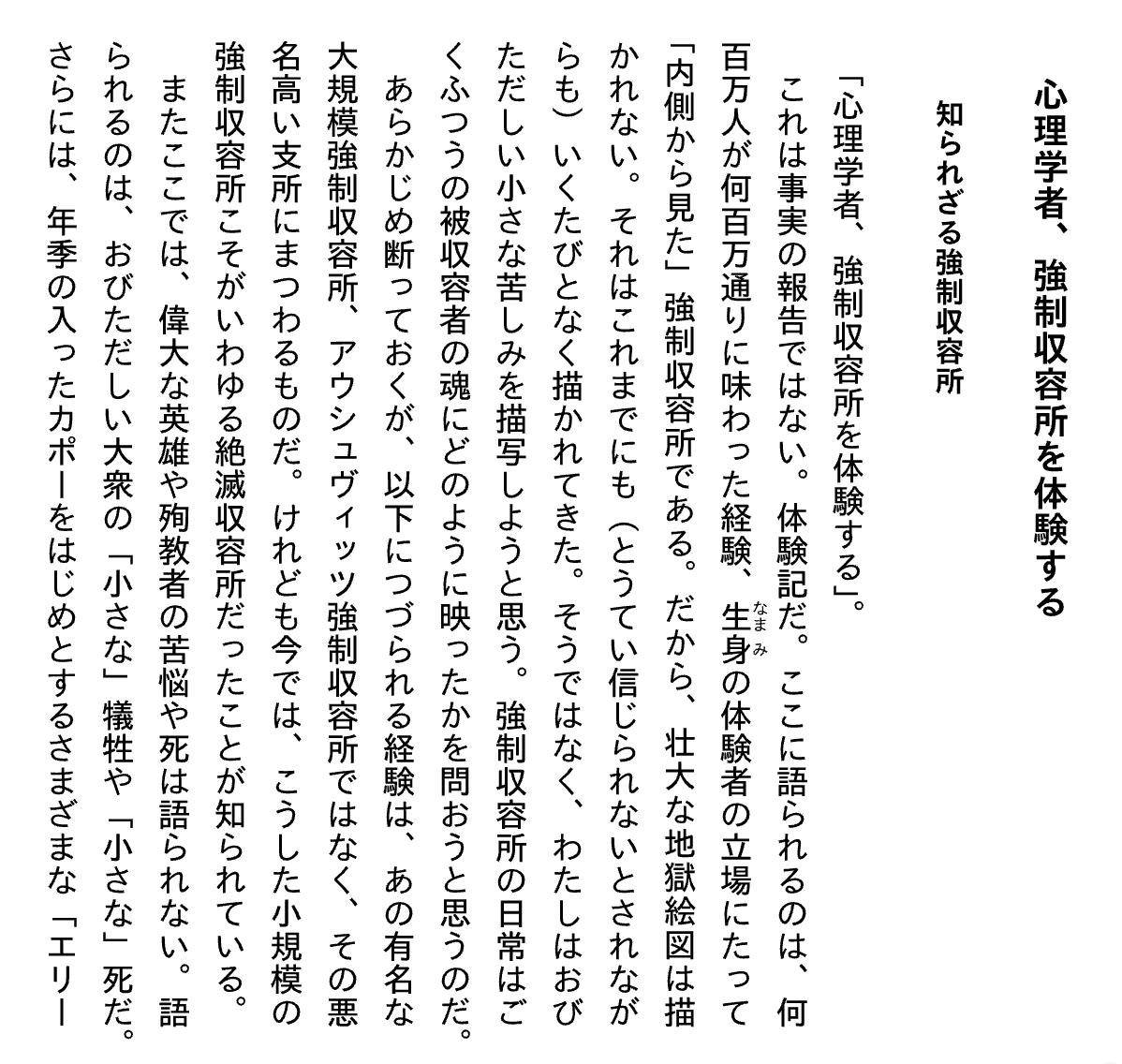 心理学者、強制収容所を体験する

知られざる強制収容所

「心理学者、強制収容所を体験する」。

これは事実の報告ではない。体験記だ。ここに語られるのは、何百万人が何百万通りに味わった経験、生身（なまみ）の体験者の立場にたって「内側から見た」強制収容所である。だから、壮大な地獄絵図は描かれない。それはこれまでにも（とうてい信じられないとされながらも）いくたびとなく描かれてきた。そうではなく、わたしはおびただしい小さな苦しみを描写しようと思う。強制収容所の日常はごくふつうの被収容者の魂にどのように映ったかを問おうと思うのだ。

あらかじめ断っておくが、以下につづられる経験は、あの有名な大規模強制収容所、アウシュヴィッツ強制収容所ではなく、その悪名高い支所にまつわるものだ。けれども今では、こうした小規模の強制収容所こそがいわゆる絶滅収容所だったことが知られている。

またここでは、偉大な英雄や殉教者の苦悩や死は語られない。語られるのは、おびただしい大衆の「小さな」犠牲や「小さな」死だ。さらには、年季の入ったカポーをはじめとするさまざまな「エリー